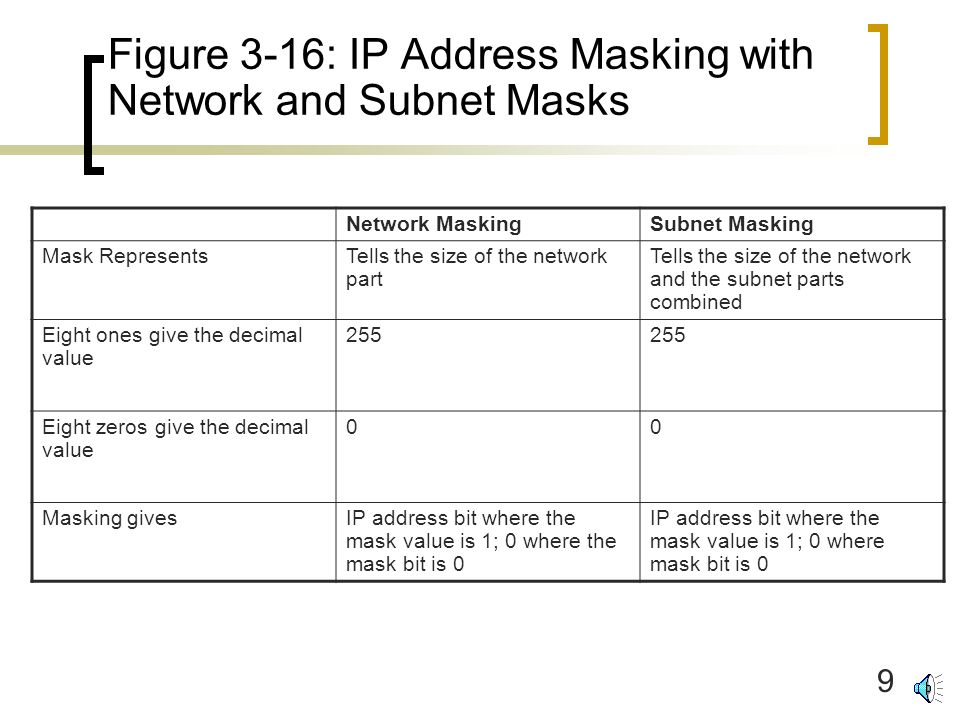 Figure 3-16: IP Address Masking with Network and Subnet Masks

| | Network Masking | Subnet Masking |
|---|---|---|
| Mask Represents | Tells the size of the network part | Tells the size of the network and the subnet parts combined |
| Eight ones give the decimal value | 255 | 255 |
| Eight zeros give the decimal value | 0 | 0 |
| Masking gives | IP address bit where the mask value is 1; 0 where the mask bit is 0 | IP address bit where the mask value is 1; 0 where mask bit is 0 |

9